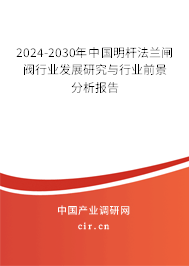 2024-2030年中国明杆法兰闸阀行业发展研究与行业前景分析报告

中国产业调研网

cir.cn